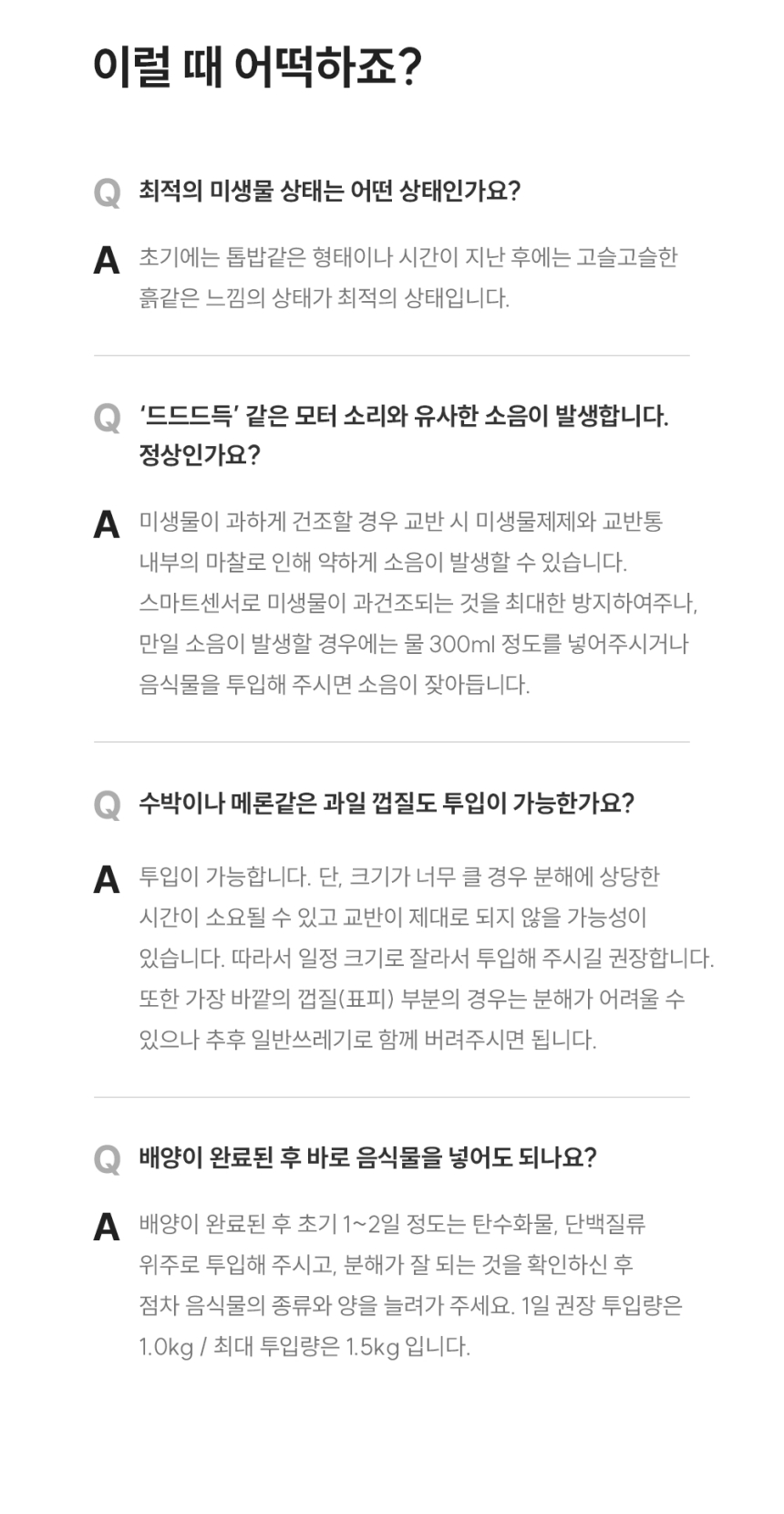 이럴 때 어떡하죠?

Q 최적의 미생물 상태는 어떤 상태인가요?

A 초기에는 톱밥같은 형태이나 시간이 지난 후에는 고슬고슬한 흙같은 느낌의 상태가 최적의 상태입니다.

Q '드드드득' 같은 모터 소리와 유사한 소음이 발생합니다. 정상인가요?

A 미생물이 과하게 건조할 경우 교반 시 미생물제제와 교반통 내부의 마찰로 인해 약하게 소음이 발생할 수 있습니다. 스마트센서로 미생물이 과건조되는 것을 최대한 방지하여주나, 만일 소음이 발생할 경우에는 물 300ml 정도를 넣어주시거나 음식물을 투입해 주시면 소음이 잦아듭니다.

Q 수박이나 메론같은 과일 껍질도 투입이 가능한가요?

A 투입이 가능합니다. 단, 크기가 너무 클 경우 분해에 상당한 시간이 소요될 수 있고 교반이 제대로 되지 않을 가능성이 있습니다. 따라서 일정 크기로 잘라서 투입해 주시길 권장합니다. 또한 가장 바깥의 껍질(표피) 부분의 경우는 분해가 어려울 수 있으나 추후 일반쓰레기로 함께 버려주시면 됩니다.

Q 배양이 완료된 후 바로 음식물을 넣어도 되나요?

A 배양이 완료된 후 초기 1~2일 정도는 탄수화물, 단백질류 위주로 투입해 주시고, 분해가 잘 되는 것을 확인하신 후 점차 음식물의 종류와 양을 늘려가 주세요. 1일 권장 투입량은 1.0kg / 최대 투입량은 1.5kg 입니다.